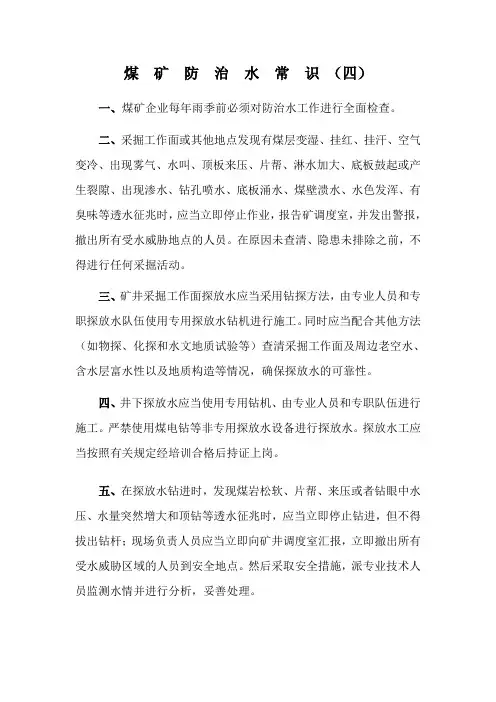 煤 矿 防 治 水 常 识（四）

一、煤矿企业每年雨季前必须对防治水工作进行全面检查。

二、采掘工作面或其他地点发现有煤层变湿、挂红、挂汗、空气变冷、出现雾气、水叫、顶板来压、片帮、淋水加大、底板鼓起或产生裂隙、出现渗水、钻孔喷水、底板涌水、煤壁溃水、水色发浑、有臭味等透水征兆时，应当立即停止作业，报告矿调度室，并发出警报，撤出所有受水威胁地点的人员。在原因未查清、隐患未排除之前，不得进行任何采掘活动。

三、矿井采掘工作面探放水应当采用钻探方法，由专业人员和专职探放水队伍使用专用探放水钻机进行施工。同时应当配合其他方法（如物探、化探和水文地质试验等）查清采掘工作面及周边老空水、含水层富水性以及地质构造等情况，确保探放水的可靠性。

四、井下探放水应当使用专用钻机、由专业人员和专职队伍进行施工。严禁使用煤电钻等非专用探放水设备进行探放水。探放水工应当按照有关规定经培训合格后持证上岗。

五、在探放水钻进时，发现煤岩松软、片帮、来压或者钻眼中水压、水量突然增大和顶钻等透水征兆时，应当立即停止钻进，但不得拔出钻杆；现场负责人员应当立即向矿井调度室汇报，立即撤出所有受水威胁区域的人员到安全地点。然后采取安全措施，派专业技术人员监测水情并进行分析，妥善处理。